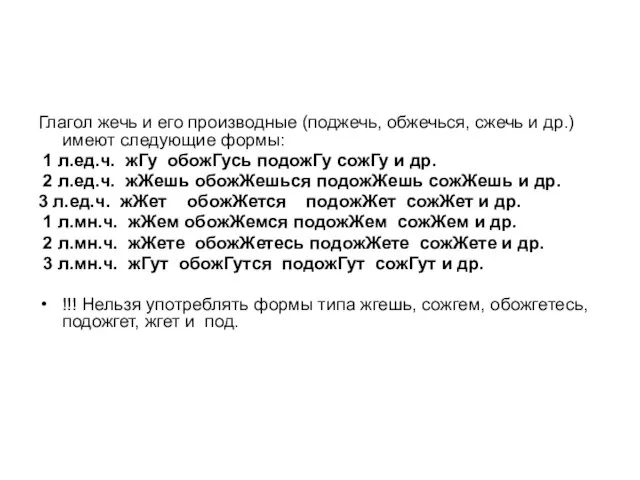 Глагол жечь и его производные (поджечь, обжечься, сжечь и др.) имеют следующие формы:
1 л.ед.ч. жГу обожГусь подожГу сожГу и др.
2 л.ед.ч. жЖешь обожЖешься подожЖешь сожЖешь и др.
3 л.ед.ч. жЖет обожЖется подожЖет сожЖет и др.
1 л.мн.ч. жЖем обожЖемся подожЖем сожЖем и др.
2 л.мн.ч. жЖете обожЖетесь подожЖете сожЖете и др.
3 л.мн.ч. жГут обожГутся подожГут сожГут и др.

• !!! Нельзя употреблять формы типа жгешь, сожгем, обожгетесь, подожгет, жгет и под.